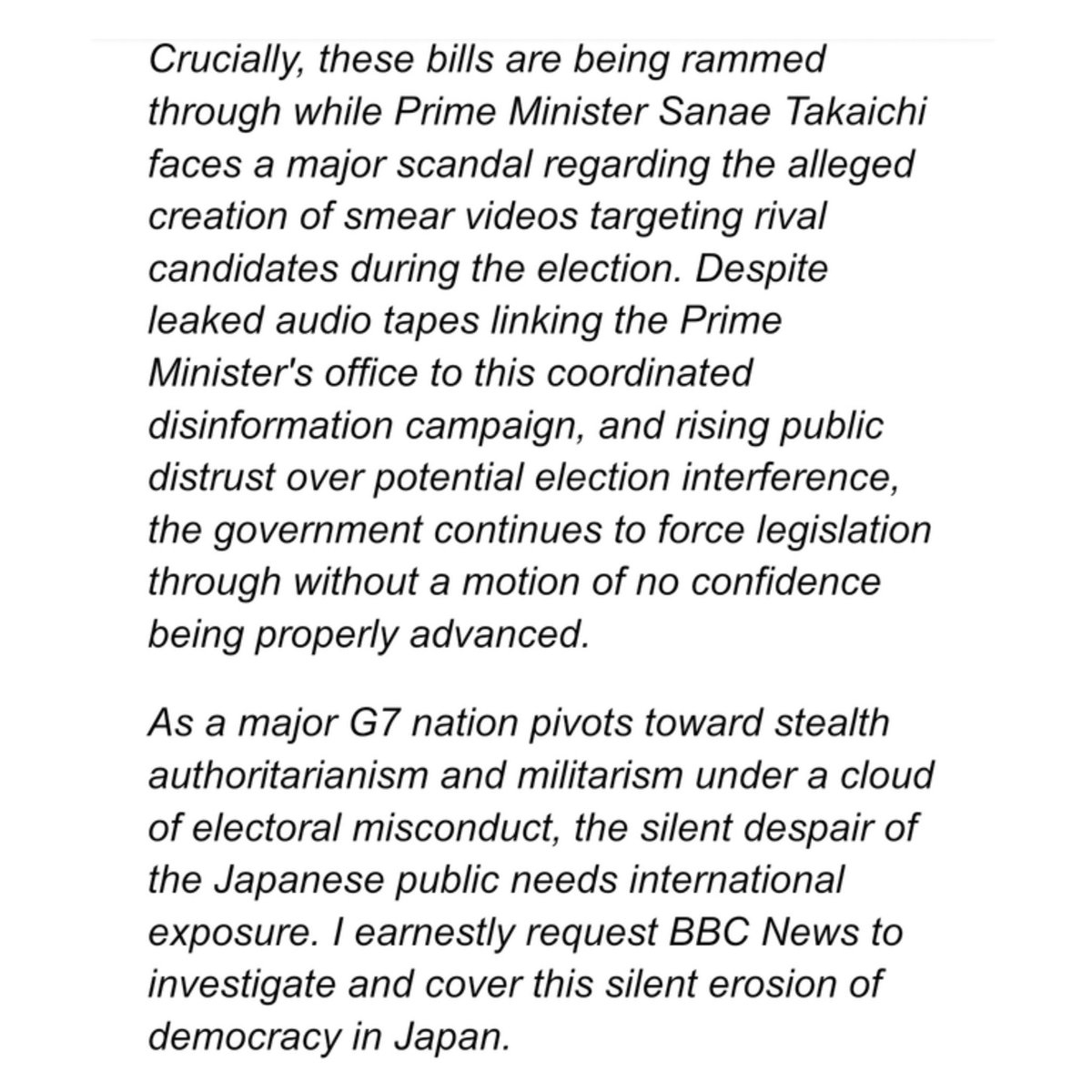 Crucially, these bills are being rammed through while Prime Minister Sanae Takaichi faces a major scandal regarding the alleged creation of smear videos targeting rival candidates during the election. Despite leaked audio tapes linking the Prime Minister's office to this coordinated disinformation campaign, and rising public distrust over potential election interference, the government continues to force legislation through without a motion of no confidence being properly advanced.

As a major G7 nation pivots toward stealth authoritarianism and militarism under a cloud of electoral misconduct, the silent despair of the Japanese public needs international exposure. I earnestly request BBC News to investigate and cover this silent erosion of democracy in Japan.